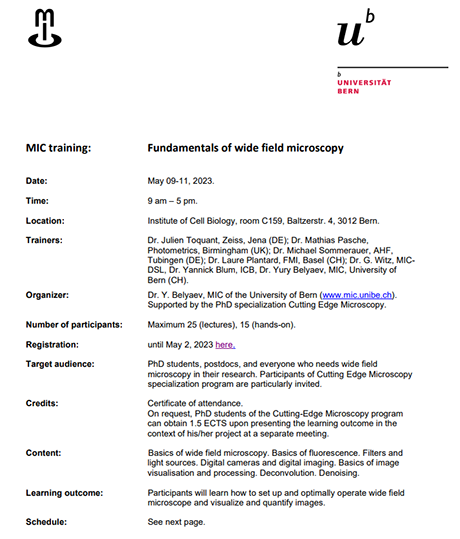 $u^b$

b
UNIVERSITÄT
BERN

MIC training: Fundamentals of wide field microscopy

Date: May 09-11, 2023.

Time: 9 am – 5 pm.

Location: Institute of Cell Biology, room C159, Baltzerstr. 4, 3012 Bern.

Trainers: Dr. Julien Toquant, Zeiss, Jena (DE); Dr. Mathias Pasche, Photometrics, Birmingham (UK); Dr. Michael Sommerauer, AHF, Tubingen (DE); Dr. Laure Plantard, FMI, Basel (CH); Dr. G. Witz, MIC-DSL, Dr. Yannick Blum, ICB, Dr. Yury Belyaev, MIC, University of Bern (CH).

Organizer: Dr. Y. Belyaev, MIC of the University of Bern (www.mic.unibe.ch). Supported by the PhD specialization Cutting Edge Microscopy.

Number of participants: Maximum 25 (lectures), 15 (hands-on).

Registration: until May 2, 2023 here.

Target audience: PhD students, postdocs, and everyone who needs wide field microscopy in their research. Participants of Cutting Edge Microscopy specialization program are particularly invited.

Credits: Certificate of attendance.
On request, PhD students of the Cutting-Edge Microscopy program can obtain 1.5 ECTS upon presenting the learning outcome in the context of his/her project at a separate meeting.

Content: Basics of wide field microscopy. Basics of fluorescence. Filters and light sources. Digital cameras and digital imaging. Basics of image visualisation and processing. Deconvolution. Denoising.

Learning outcome: Participants will learn how to set up and optimally operate wide field microscope and visualize and quantify images.

Schedule: See next page.